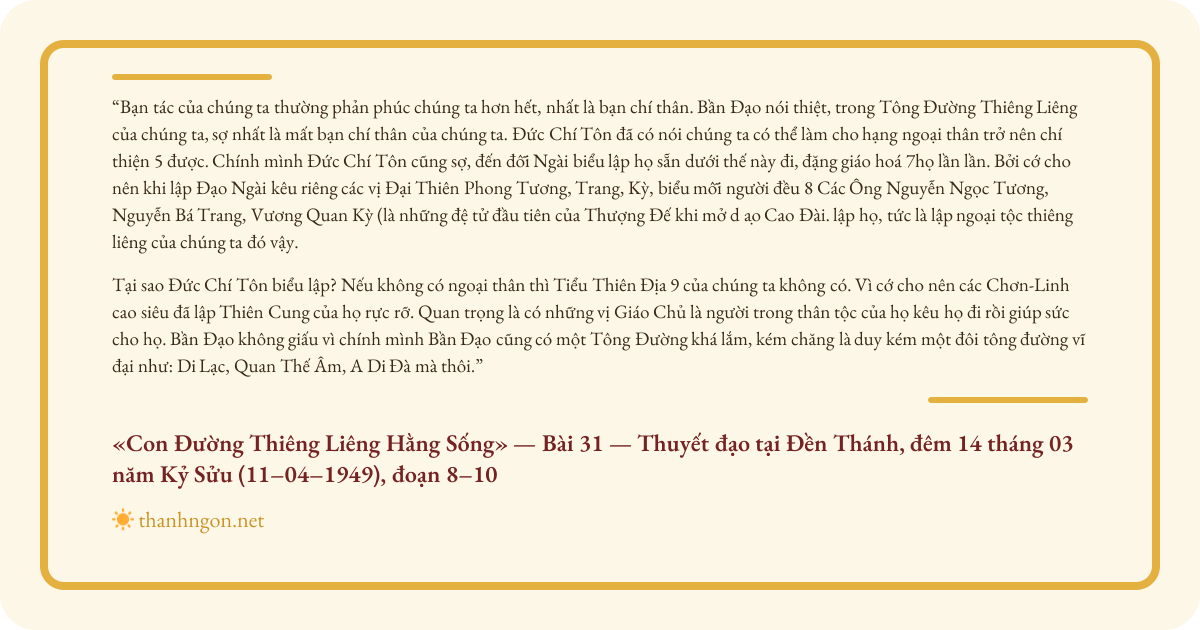 “Bạn tác của chúng ta thường phản phúc chúng ta hơn hết, nhất là bạn chí thân. Bần Đạo nói thiệt, trong Tông Đường Thiêng Liêng của chúng ta, sợ nhất là mất bạn chí thân của chúng ta. Đức Chí Tôn đã có nói chúng ta có thể làm cho hạng ngoại thân trở nên chí thiện 5 được. Chính mình Đức Chí Tôn cũng sợ, đến đỗi Ngài biểu lập họ sẵn dưới thế này đi, đặng giáo hoá 7họ lần lần. Bởi cớ cho nên khi lập Đạo Ngài kêu riêng các vị Đại Thiên Phong Tương, Trang, Kỳ, biểu mỗi người đều 8 Các Ông Nguyễn Ngọc Tương, Nguyễn Bá Trang, Vương Quan Kỳ (là những đệ tử đầu tiên của Thượng Đế khi mở d ạo Cao Đài. lập họ, tức là lập ngoại tộc thiêng liêng của chúng ta đó vậy.

Tại sao Đức Chí Tôn biểu lập? Nếu không có ngoại thân thì Tiểu Thiên Địa 9 của chúng ta không có. Vì cớ cho nên các Chơn-Linh cao siêu đã lập Thiên Cung của họ rực rỡ. Quan trọng là có những vị Giáo Chủ là người trong thân tộc của họ kêu họ đi rồi giúp sức cho họ. Bần Đạo không giấu vì chính mình Bần Đạo cũng có một Tông Đường khá lắm, kém chăng là duy kém một đôi tông đường vĩ đại như: Di Lạc, Quan Thế Âm, A Di Đà mà thôi.”

«Con Đường Thiêng Liêng Hằng Sống» — Bài 31 — Thuyết đạo tại Đền Thánh, đêm 14 tháng 03 năm Kỷ Sửu (11–04–1949), đoạn 8–10

thanhngon.net